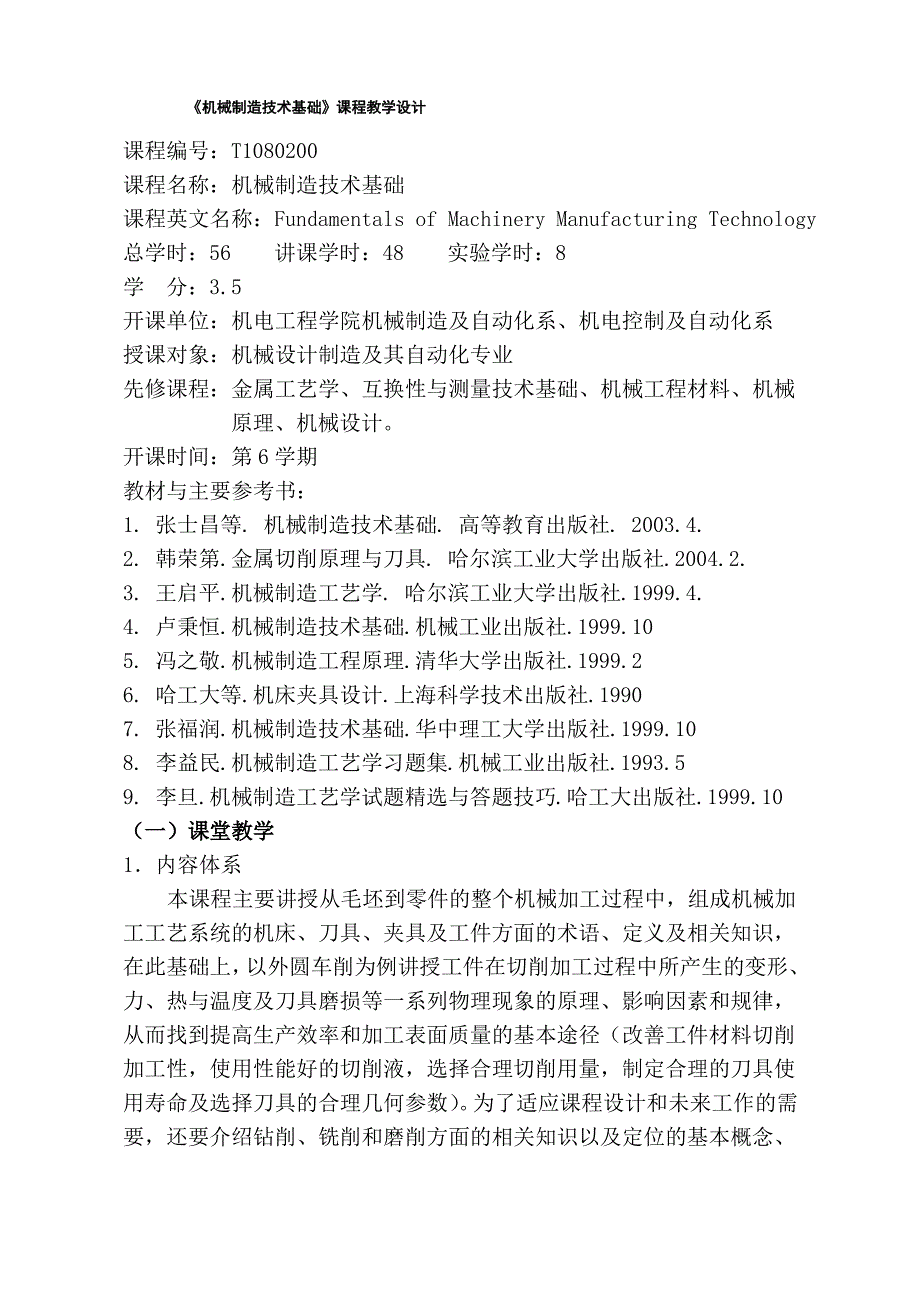 《机械制造技术基础》课程教学设计

课程编号：T1080200
课程名称：机械制造技术基础
课程英文名称：Fundamentals of Machinery Manufacturing Technology
总学时：56　　讲课学时：48　　实验学时：8
学　分：3.5
开课单位：机电工程学院机械制造及自动化系、机电控制及自动化系
授课对象：机械设计制造及其自动化专业
先修课程：金属工艺学、互换性与测量技术基础、机械工程材料、机械原理、机械设计。
开课时间：第6学期
教材与主要参考书：
1. 张士昌等. 机械制造技术基础. 高等教育出版社. 2003.4.
2. 韩荣第.金属切削原理与刀具. 哈尔滨工业大学出版社.2004.2.
3. 王启平.机械制造工艺学. 哈尔滨工业大学出版社.1999.4.
4. 卢秉恒.机械制造技术基础.机械工业出版社.1999.10
5. 冯之敬.机械制造工程原理.清华大学出版社.1999.2
6. 哈工大等.机床夹具设计.上海科学技术出版社.1990
7. 张福润.机械制造技术基础.华中理工大学出版社.1999.10
8. 李益民.机械制造工艺学习题集.机械工业出版社.1993.5
9. 李旦.机械制造工艺学试题精选与答题技巧.哈工大出版社.1999.10
（一）课堂教学
1. 内容体系
本课程主要讲授从毛坯到零件的整个机械加工过程中，组成机械加工工艺系统的机床、刀具、夹具及工件方面的术语、定义及相关知识，在此基础上，以外圆车削为例讲授工件在切削加工过程中所产生的变形、力、热与温度及刀具磨损等一系列物理现象的原理、影响因素和规律，从而找到提高生产效率和加工表面质量的基本途径（改善工件材料切削加工性，使用性能好的切削液，选择合理切削用量，制定合理的刀具使用寿命及选择刀具的合理几何参数）。为了适应课程设计和未来工作的需要，还要介绍钻削、铣削和磨削方面的相关知识以及定位的基本概念、